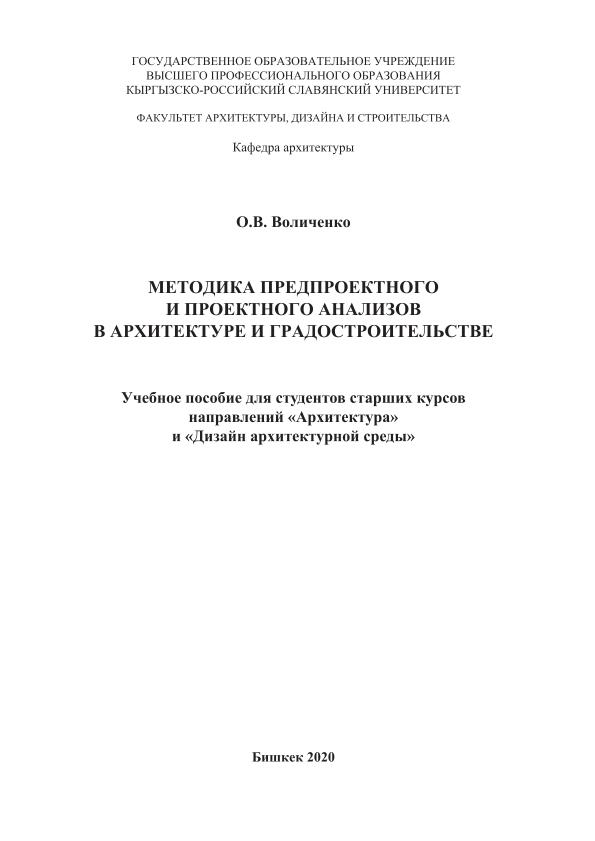 ГОСУДАРСТВЕННОЕ ОБРАЗОВАТЕЛЬНОЕ УЧРЕЖДЕНИЕ
ВЫСШЕГО ПРОФЕССИОНАЛЬНОГО ОБРАЗОВАНИЯ
КЫРГЫЗСКО-РОССИЙСКИЙ СЛАВЯНСКИЙ УНИВЕРСИТЕТ

ФАКУЛЬТЕТ АРХИТЕКТУРЫ, ДИЗАЙНА И СТРОИТЕЛЬСТВА

Кафедра архитектуры

О.В. Воличенко

МЕТОДИКА ПРЕДПРОЕКТНОГО
И ПРОЕКТНОГО АНАЛИЗОВ
В АРХИТЕКТУРЕ И ГРАДОСТРОИТЕЛЬСТВЕ

Учебное пособие для студентов старших курсов
направлений «Архитектура»
и «Дизайн архитектурной среды»

Бишкек 2020